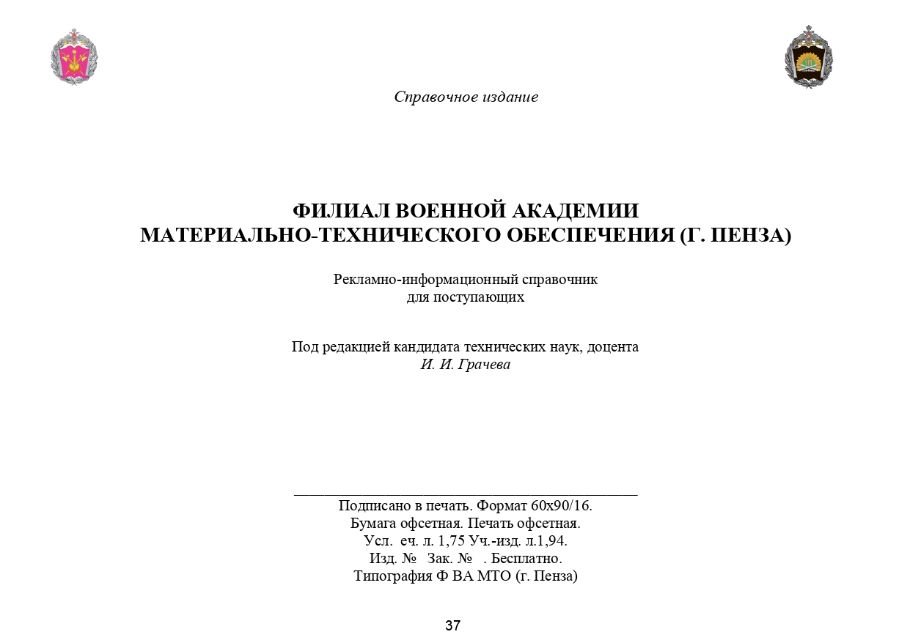 Справочное издание

ФИЛИАЛ ВОЕННОЙ АКАДЕМИИ
МАТЕРИАЛЬНО-ТЕХНИЧЕСКОГО ОБЕСПЕЧЕНИЯ (Г. ПЕНЗА)

Рекламно-информационный справочник
для поступающих

Под редакцией кандидата технических наук, доцента
И. И. Грачева

Подписано в печать. Формат 60х90/16.
Бумага офсетная. Печать офсетная.
Усл. еч. л. 1,75 Уч.-изд. л.1,94.
Изд. № Зак. № . Бесплатно.
Типография Ф ВА МТО (г. Пенза)

37